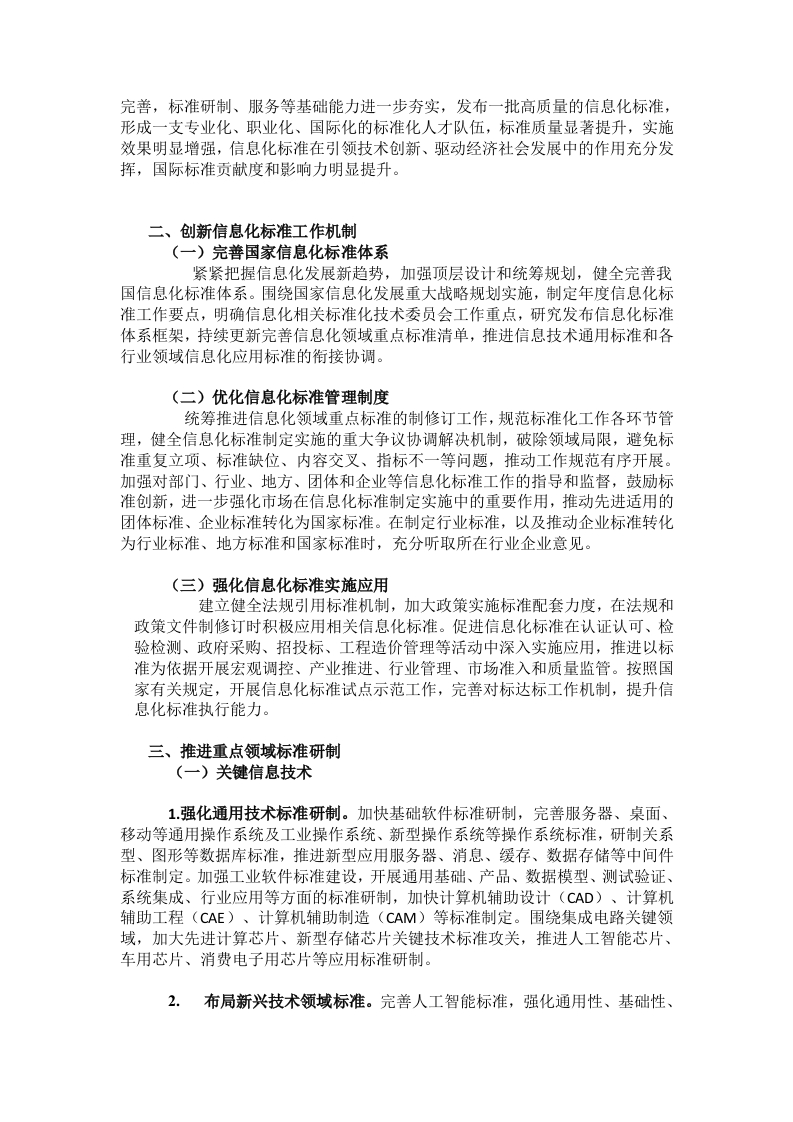 完善，标准研制、服务等基础能力进一步夯实，发布一批高质量的信息化标准，形成一支专业化、职业化、国际化的标准化人才队伍，标准质量显著提升，实施效果明显增强，信息化标准在引领技术创新、驱动经济社会发展中的作用充分发挥，国际标准贡献度和影响力明显提升。

二、创新信息化标准工作机制

（一）完善国家信息化标准体系

紧紧把握信息化发展新趋势，加强顶层设计和统筹规划，健全完善我国信息化标准体系。围绕国家信息化发展重大战略规划实施，制定年度信息化标准工作要点，明确信息化相关标准化技术委员会工作重点，研究发布信息化标准体系框架，持续更新完善信息化领域重点标准清单，推进信息技术通用标准和各行业领域信息化应用标准的衔接协调。

（二）优化信息化标准管理制度

统筹推进信息化领域重点标准的制修订工作，规范标准化工作各环节管理，健全信息化标准制定实施的重大争议协调解决机制，破除领域局限，避免标准重复立项、标准缺位、内容交叉、指标不一等问题，推动工作规范有序开展。加强对部门、行业、地方、团体和企业等信息化标准工作的指导和监督，鼓励标准创新，进一步强化市场在信息化标准制定实施中的重要作用，推动先进适用的团体标准、企业标准转化为国家标准。在制定行业标准，以及推动企业标准转化为行业标准、地方标准和国家标准时，充分听取所在行业企业意见。

（三）强化信息化标准实施应用

建立健全法规引用标准机制，加大政策实施标准配套力度，在法规和政策文件制修订时积极应用相关信息化标准。促进信息化标准在认证认可、检验检测、政府采购、招投标、工程造价管理等活动中深入实施应用，推进以标准为依据开展宏观调控、产业推进、行业管理、市场准入和质量监管。按照国家有关规定，开展信息化标准试点示范工作，完善对标达标工作机制，提升信息化标准执行能力。

三、推进重点领域标准研制

（一）关键信息技术

1.强化通用技术标准研制。加快基础软件标准研制，完善服务器、桌面、移动等通用操作系统及工业操作系统、新型操作系统等操作系统标准，研制关系型、图形等数据库标准，推进新型应用服务器、消息、缓存、数据存储等中间件标准制定。加强工业软件标准建设，开展通用基础、产品、数据模型、测试验证、系统集成、行业应用等方面的标准研制，加快计算机辅助设计（CAD）、计算机辅助工程（CAE）、计算机辅助制造（CAM）等标准制定。围绕集成电路关键领域，加大先进计算芯片、新型存储芯片关键技术标准攻关，推进人工智能芯片、车用芯片、消费电子用芯片等应用标准研制。

2. 布局新兴技术领域标准。完善人工智能标准，强化通用性、基础性、